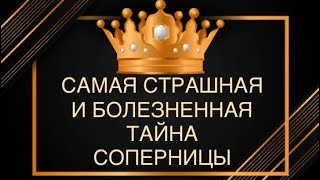 САМАЯ СТРАШНАЯ И БОЛЕЗНЕННАЯ ТАЙНА СОПЕРНИЦЫ